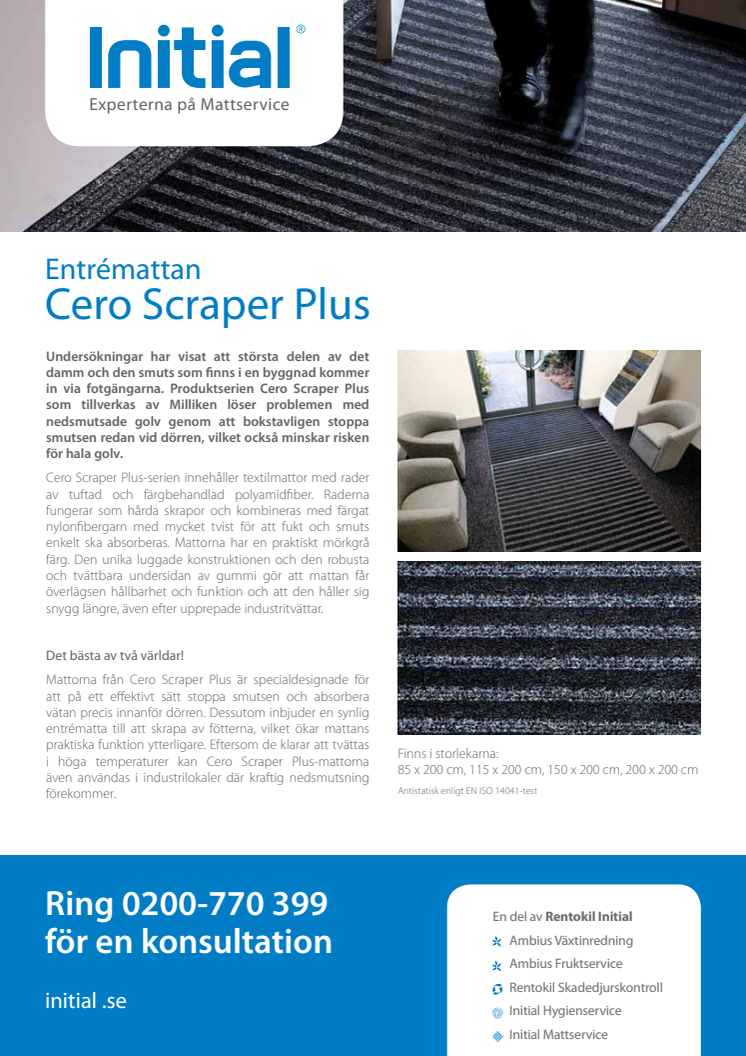 Initial®
Experterna på Mattservice

Entrémattan
Cero Scraper Plus

Undersökningar har visat att största delen av det damm och den smuts som finns i en byggnad kommer in via fotgängarna. Produktserien Cero Scraper Plus som tillverkas av Milliken löser problemen med nedsmutsade golv genom att bokstavligen stoppa smutsen redan vid dörren, vilket också minskar risken för hala golv.

Cero Scraper Plus-serien innehåller textilmattor med rader av tuftad och färgbehandlad polyamidfiber. Raderna fungerar som hårda skrapor och kombineras med färgat nylonfibergarn med mycket tvist för att fukt och smuts enkelt ska absorberas. Mattorna har en praktiskt mörkgrå färg. Den unika luggade konstruktionen och den robusta och tvättbara undersidan av gummi gör att mattan får överlägsen hållbarhet och funktion och att den håller sig snygg längre, även efter upprepade industritvättar.

Det bästa av två världar!

Mattorna från Cero Scraper Plus är specialdesignade för att på ett effektivt sätt stoppa smutsen och absorbera vätan precis innanför dörren. Dessutom inbjuder en synlig entrématta till att skrapa av fötterna, vilket ökar mattans praktiska funktion ytterligare. Eftersom de klarar att tvättas i höga temperaturer kan Cero Scraper Plus-mattorna även användas i industrilokaler där kraftig nedsmutsning förekommer.

Finns i storlekarna:
85 x 200 cm, 115 x 200 cm, 150 x 200 cm, 200 x 200 cm

Antistatisk enligt EN ISO 14041-test

Ring 0200-770 399
för en konsultation

initial .se

En del av Rentokil Initial
Ambius Växtinredning
Ambius Fruktservice
Rentokil Skadedjurskontroll
Initial Hygienservice
Initial Mattservice